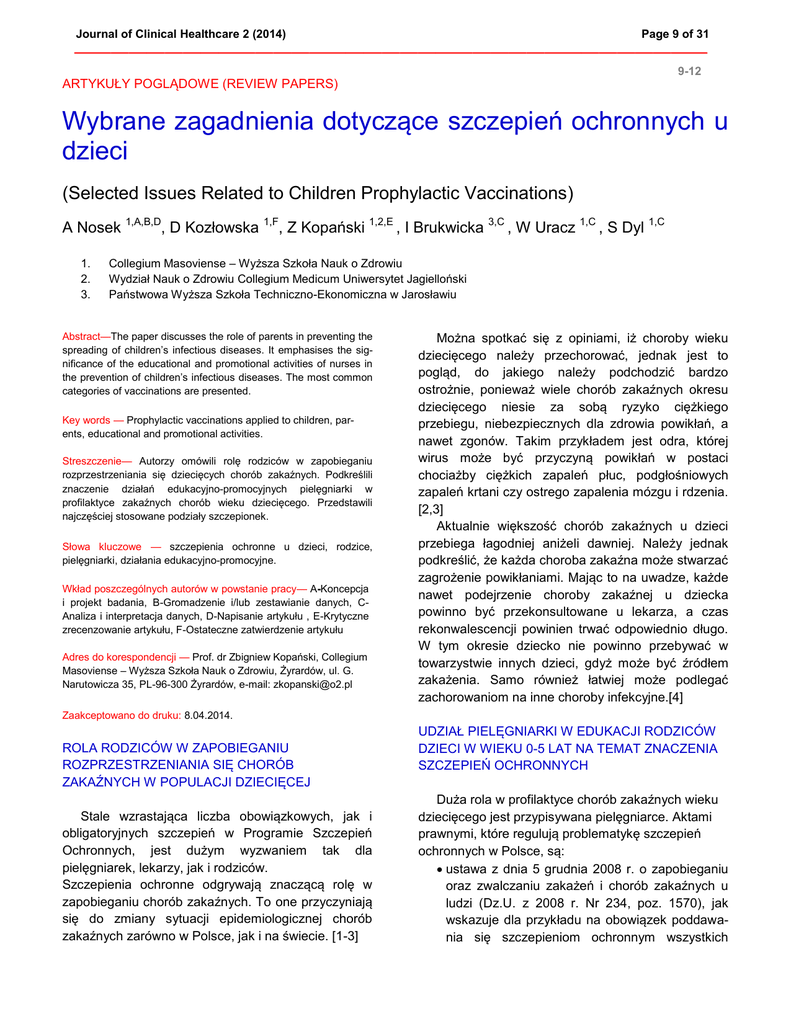 Journal of Clinical Healthcare 2 (2014)

Page 9 of 31

9-12

ARTYKUŁY POGLĄDOWE (REVIEW PAPERS)

Wybrane zagadnienia dotyczące szczepień ochronnych u dzieci

(Selected Issues Related to Children Prophylactic Vaccinations)

A Nosek $^{1,A,B,D}$, D Kozłowska $^{1,F}$, Z Kopański $^{1,2,E}$ , I Brukwicka $^{3,C}$ , W Uracz $^{1,C}$ , S Dyl $^{1,C}$

1. Collegium Masoviense – Wyższa Szkoła Nauk o Zdrowiu
2. Wydział Nauk o Zdrowiu Collegium Medicum Uniwersytet Jagielloński
3. Państwowa Wyższa Szkoła Techniczno-Ekonomiczna w Jarosławiu

Abstract—The paper discusses the role of parents in preventing the spreading of children's infectious diseases. It emphasises the significance of the educational and promotional activities of nurses in the prevention of children's infectious diseases. The most common categories of vaccinations are presented.

Key words — Prophylactic vaccinations applied to children, parents, educational and promotional activities.

Streszczenie— Autorzy omówili rolę rodziców w zapobieganiu rozprzestrzeniania się dziecięcych chorób zakaźnych. Podkreślili znaczenie działań edukacyjno-promocyjnych pielęgniarki w profilaktyce zakaźnych chorób wieku dziecięcego. Przedstawili najczęściej stosowane podziały szczepionek.

Słowa kluczowe — szczepienia ochronne u dzieci, rodzice, pielęgniarki, działania edukacyjno-promocyjne.

Wkład poszczególnych autorów w powstanie pracy— A-Koncepcja i projekt badania, B-Gromadzenie i/lub zestawianie danych, C-Analiza i interpretacja danych, D-Napisanie artykułu , E-Krytyczne zrecenzowanie artykułu, F-Ostateczne zatwierdzenie artykułu

Adres do korespondencji — Prof. dr Zbigniew Kopański, Collegium Masoviense – Wyższa Szkoła Nauk o Zdrowiu, Żyrardów, ul. G. Narutowicza 35, PL-96-300 Żyrardów, e-mail: zkopanski@o2.pl

Zaakceptowano do druku: 8.04.2014.

ROLA RODZICÓW W ZAPOBIEGANIU ROZPRZESTRZENIANIA SIĘ CHORÓB ZAKAŹNYCH W POPULACJI DZIECIĘCEJ

Stale wzrastająca liczba obowiązkowych, jak i obligatoryjnych szczepień w Programie Szczepień Ochronnych, jest dużym wyzwaniem tak dla pielęgniarek, lekarzy, jak i rodziców.
Szczepienia ochronne odgrywają znaczącą rolę w zapobieganiu chorób zakaźnych. To one przyczyniają się do zmiany sytuacji epidemiologicznej chorób zakaźnych zarówno w Polsce, jak i na świecie. [1-3]

Można spotkać się z opiniami, iż choroby wieku dziecięcego należy przechorować, jednak jest to pogląd, do jakiego należy podchodzić bardzo ostrożnie, ponieważ wiele chorób zakaźnych okresu dziecięcego niesie za sobą ryzyko ciężkiego przebiegu, niebezpiecznych dla zdrowia powikłań, a nawet zgonów. Takim przykładem jest odra, której wirus może być przyczyną powikłań w postaci chociażby ciężkich zapaleń płuc, podgłośniowych zapaleń krtani czy ostrego zapalenia mózgu i rdzenia. [2,3]

Aktualnie większość chorób zakaźnych u dzieci przebiega łagodniej aniżeli dawniej. Należy jednak podkreślić, że każda choroba zakaźna może stwarzać zagrożenie powikłaniami. Mając to na uwadze, każde nawet podejrzenie choroby zakaźnej u dziecka powinno być przekonsultowane u lekarza, a czas rekonwalescencji powinien trwać odpowiednio długo. W tym okresie dziecko nie powinno przebywać w towarzystwie innych dzieci, gdyż może być źródłem zakażenia. Samo również łatwiej może podlegać zachorowaniom na inne choroby infekcyjne.[4]

UDZIAŁ PIELĘGNIARKI W EDUKACJI RODZICÓW DZIECI W WIEKU 0-5 LAT NA TEMAT ZNACZENIA SZCZEPIEŃ OCHRONNYCH

Duża rola w profilaktyce chorób zakaźnych wieku dziecięcego jest przypisywana pielęgniarce. Aktami prawnymi, które regulują problematykę szczepień ochronnych w Polsce, są:

• ustawa z dnia 5 grudnia 2008 r. o zapobieganiu oraz zwalczaniu zakażeń i chorób zakaźnych u ludzi (Dz.U. z 2008 r. Nr 234, poz. 1570), jak wskazuje dla przykładu na obowiązek poddawania się szczepieniom ochronnym wszystkich